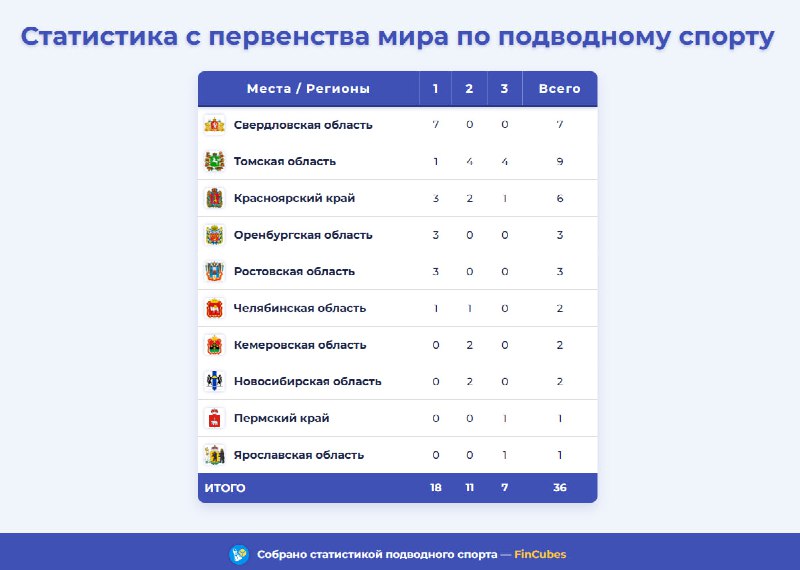 Статистика с первенства мира по подводному спорту

| Места / Регионы | 1 | 2 | 3 | Всего |
|---|---|---|---|---|
| Свердловская область | 7 | 0 | 0 | 7 |
| Томская область | 1 | 4 | 4 | 9 |
| Красноярский край | 3 | 2 | 1 | 6 |
| Оренбургская область | 3 | 0 | 0 | 3 |
| Ростовская область | 3 | 0 | 0 | 3 |
| Челябинская область | 1 | 1 | 0 | 2 |
| Кемеровская область | 0 | 2 | 0 | 2 |
| Новосибирская область | 0 | 2 | 0 | 2 |
| Пермский край | 0 | 0 | 1 | 1 |
| Ярославская область | 0 | 0 | 1 | 1 |
| ИТОГО | 18 | 11 | 7 | 36 |

Собрано статистикой подводного спорта — FinCubes